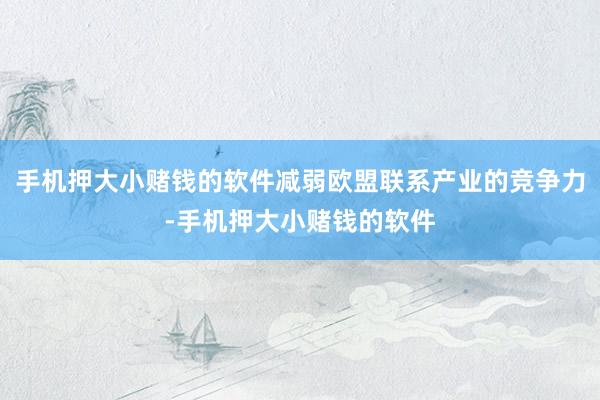 手机押大小赌钱的软件减弱欧盟联系产业的竞争力-手机押大小赌钱的软件